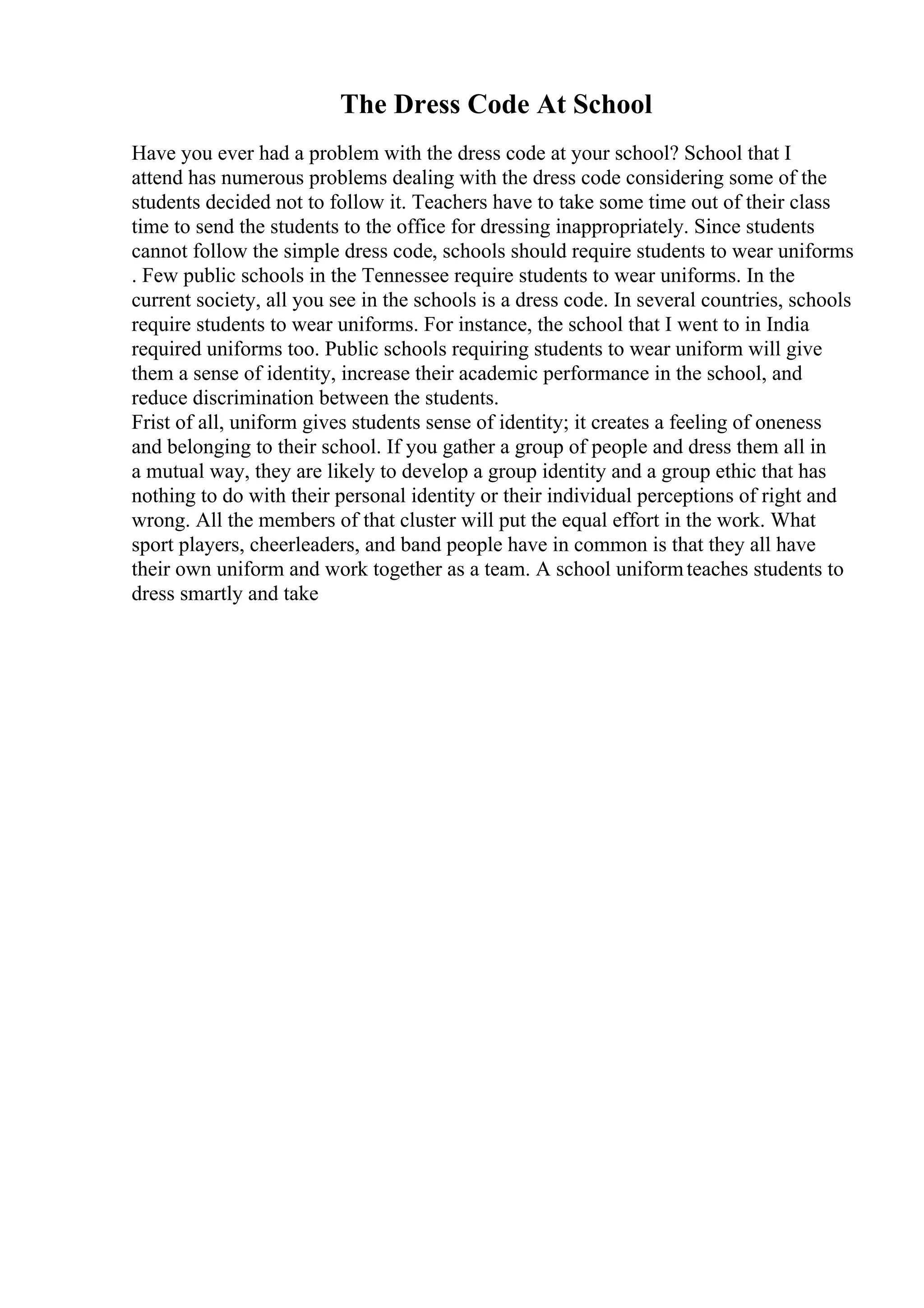 The Dress Code At School

Have you ever had a problem with the dress code at your school? School that I attend has numerous problems dealing with the dress code considering some of the students decided not to follow it. Teachers have to take some time out of their class time to send the students to the office for dressing inappropriately. Since students cannot follow the simple dress code, schools should require students to wear uniforms . Few public schools in the Tennessee require students to wear uniforms. In the current society, all you see in the schools is a dress code. In several countries, schools require students to wear uniforms. For instance, the school that I went to in India required uniforms too. Public schools requiring students to wear uniform will give them a sense of identity, increase their academic performance in the school, and reduce discrimination between the students.
Frist of all, uniform gives students sense of identity; it creates a feeling of oneness and belonging to their school. If you gather a group of people and dress them all in a mutual way, they are likely to develop a group identity and a group ethic that has nothing to do with their personal identity or their individual perceptions of right and wrong. All the members of that cluster will put the equal effort in the work. What sport players, cheerleaders, and band people have in common is that they all have their own uniform and work together as a team. A school uniform teaches students to dress smartly and take